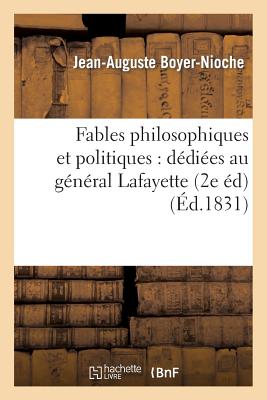 Jean-Auguste Boyer-Nioche

Fables philosophiques et politiques : dédiées au général Lafayette (2e éd) (Éd.1831)

hachette LIVRE

BnF